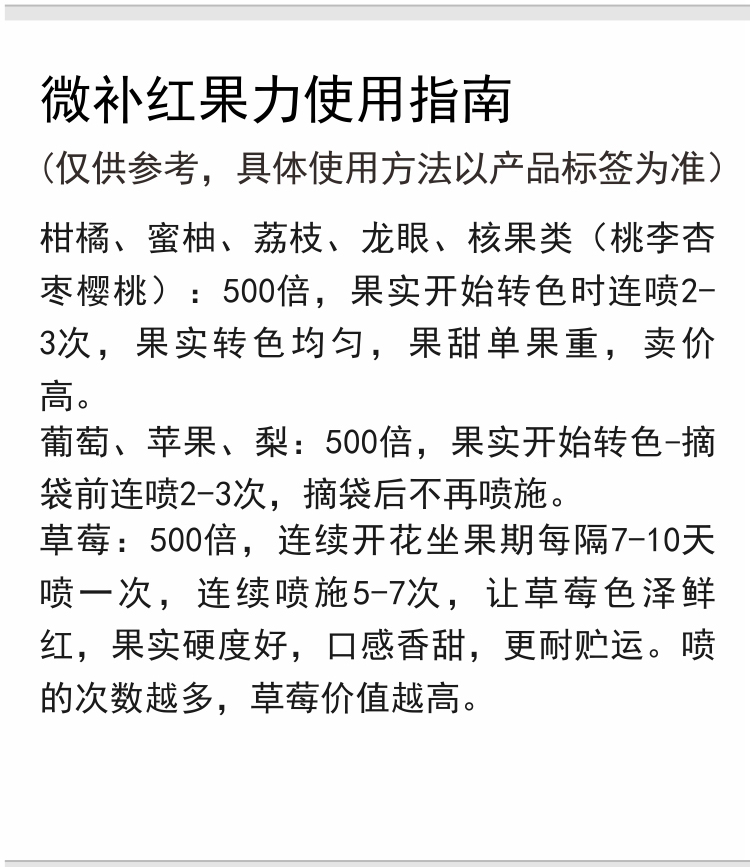 微补红果力使用指南

（仅供参考，具体使用方法以产品标签为准）

柑橘、蜜柚、荔枝、龙眼、核果类（桃李杏枣樱桃）：500倍，果实开始转色时连喷2-3次，果实转色均匀，果甜单果重，卖价高。

葡萄、苹果、梨：500倍，果实开始转色-摘袋前连喷2-3次，摘袋后不再喷施。

草莓：500倍，连续开花坐果期每隔7-10天喷一次，连续喷施5-7次，让草莓色泽鲜红，果实硬度好，口感香甜，更耐贮运。喷的次数越多，草莓价值越高。